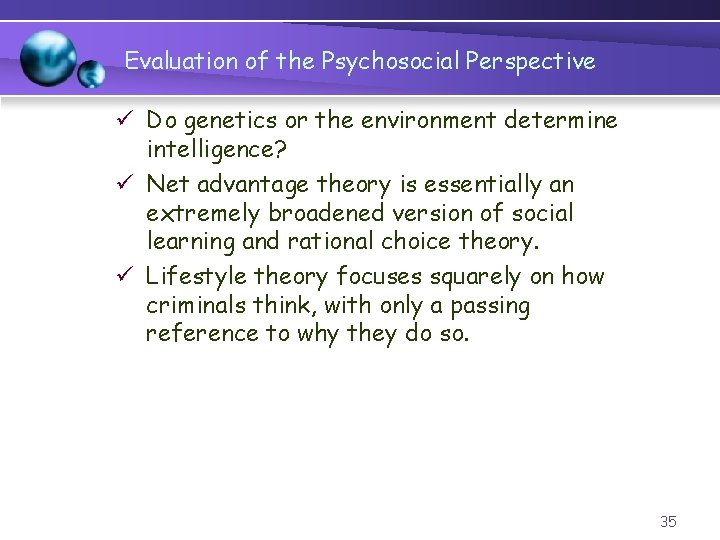 Evaluation of the Psychosocial Perspective

✓ Do genetics or the environment determine intelligence?

✓ Net advantage theory is essentially an extremely broadened version of social learning and rational choice theory.

✓ Lifestyle theory focuses squarely on how criminals think, with only a passing reference to why they do so.

35